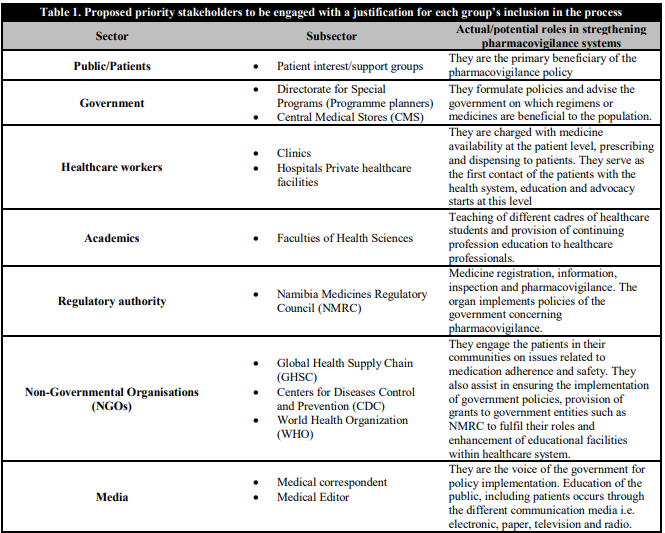 Table 1. Proposed priority stakeholders to be engaged with a justification for each group's inclusion in the process

| Sector | Subsector | Actual/potential roles in stregthening pharmacovigilance systems |
|---|---|---|
| Public/Patients | • Patient interest/support groups | They are the primary beneficiary of the pharmacovigilance policy |
| Government | • Directorate for Special Programs (Programme planners) • Central Medical Stores (CMS) | They formulate policies and advise the government on which regimens or medicines are beneficial to the population. |
| Healthcare workers | • Clinics • Hospitals Private healthcare facilities | They are charged with medicine availability at the patient level, prescribing and dispensing to patients. They serve as the first contact of the patients with the health system, education and advocacy starts at this level |
| Academics | • Faculties of Health Sciences | Teaching of different cadres of healthcare students and provision of continuing profession education to healthcare professionals. |
| Regulatory authority | • Namibia Medicines Regulatory Council (NMRC) | Medicine registration, information, inspection and pharmacovigilance. The organ implements policies of the government concerning pharmacovigilance. |
| Non-Governmental Organisations (NGOs) | • Global Health Supply Chain (GHSC) • Centers for Diseases Control and Prevention (CDC) • World Health Organization (WHO) | They engage the patients in their communities on issues related to medication adherence and safety. They also assist in ensuring the implementation of government policies, provision of grants to government entities such as NMRC to fulfil their roles and enhancement of educational facilities within healthcare system. |
| Media | • Medical correspondent • Medical Editor | They are the voice of the government for policy implementation. Education of the public, including patients occurs through the different communication media i.e. electronic, paper, television and radio. |